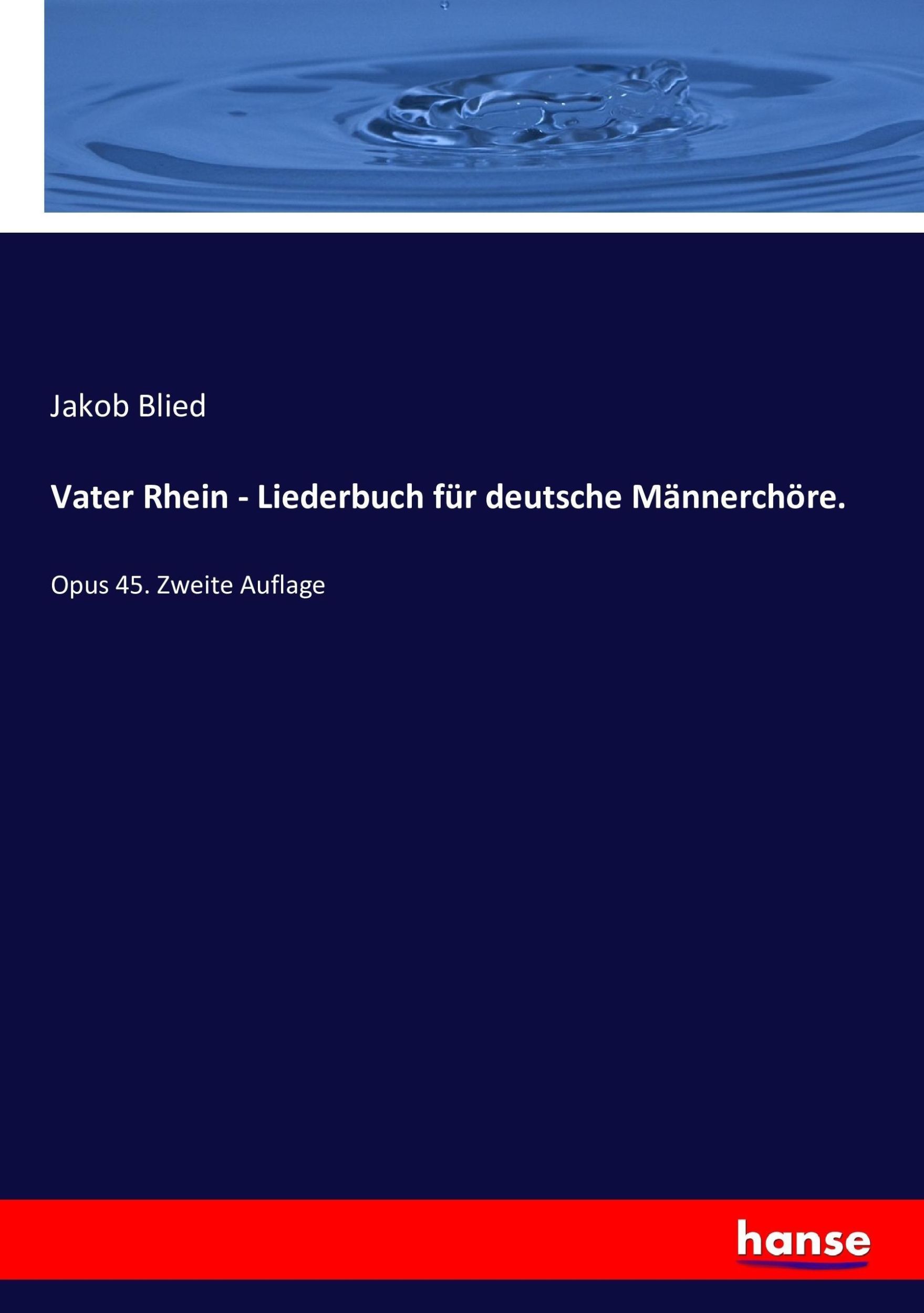 Jakob Blied

Vater Rhein - Liederbuch für deutsche Männerchöre.

Opus 45. Zweite Auflage

hanse